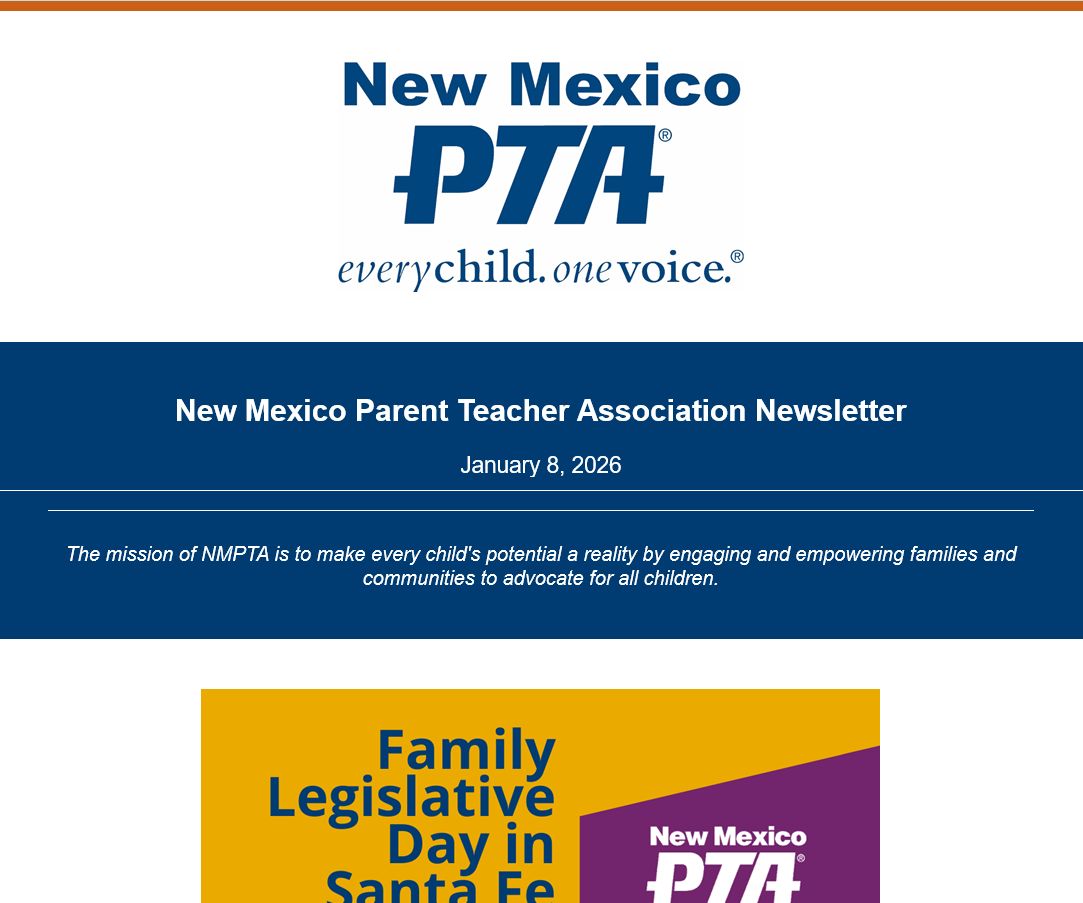 New Mexico
PTA®
everychild. onevoice.®

New Mexico Parent Teacher Association Newsletter

January 8, 2026

The mission of NMPTA is to make every child's potential a reality by engaging and empowering families and communities to advocate for all children.

Family Legislative Day in Santa Fe

New Mexico
PTA®